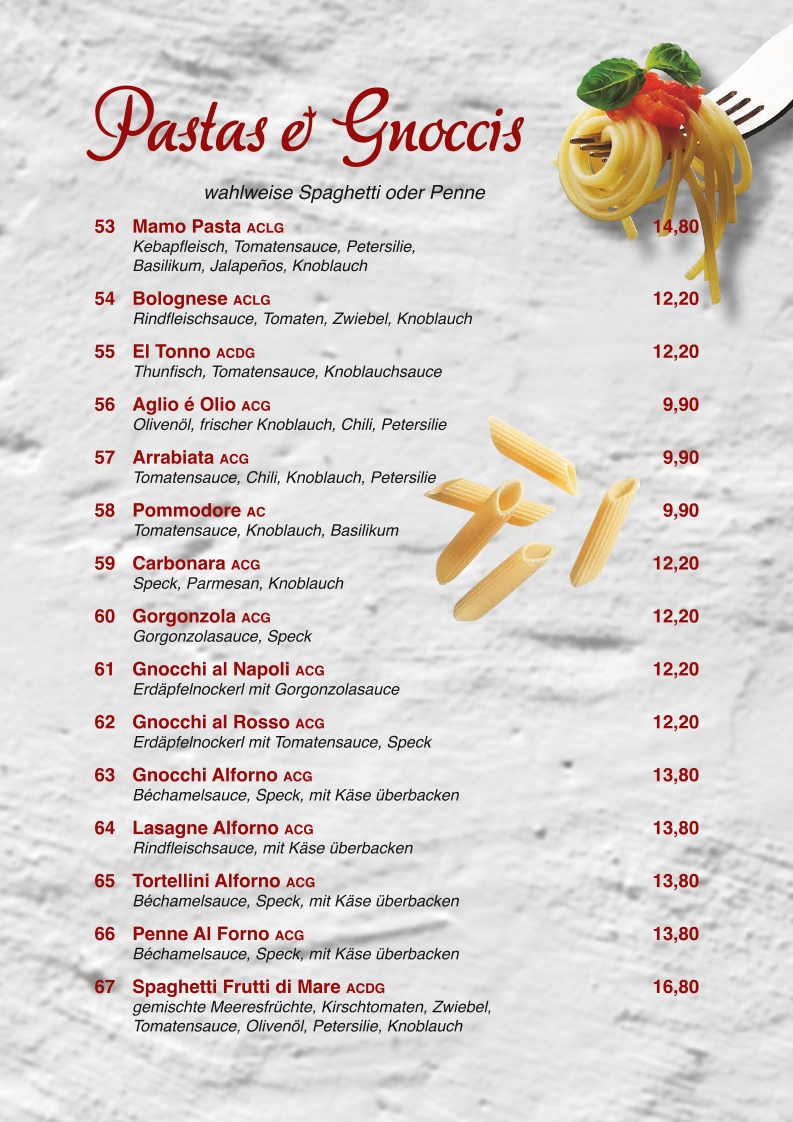 Pastas & Gnoccis

wahlweise Spaghetti oder Penne

53 Mamo Pasta ACLG 14,80
Kebapfleisch, Tomatensauce, Petersilie, Basilikum, Jalapeños, Knoblauch

54 Bolognese ACLG 12,20
Rindfleischsauce, Tomaten, Zwiebel, Knoblauch

55 El Tonno ACDG 12,20
Thunfisch, Tomatensauce, Knoblauchsauce

56 Aglio é Olio ACG 9,90
Olivenöl, frischer Knoblauch, Chili, Petersilie

57 Arrabiata ACG 9,90
Tomatensauce, Chili, Knoblauch, Petersilie

58 Pommodore AC 9,90
Tomatensauce, Knoblauch, Basilikum

59 Carbonara ACG 12,20
Speck, Parmesan, Knoblauch

60 Gorgonzola ACG 12,20
Gorgonzolasauce, Speck

61 Gnocchi al Napoli ACG 12,20
Erdäpfelnockerl mit Gorgonzolasauce

62 Gnocchi al Rosso ACG 12,20
Erdäpfelnockerl mit Tomatensauce, Speck

63 Gnocchi Alforno ACG 13,80
Béchamelsauce, Speck, mit Käse überbacken

64 Lasagne Alforno ACG 13,80
Rindfleischsauce, mit Käse überbacken

65 Tortellini Alforno ACG 13,80
Béchamelsauce, Speck, mit Käse überbacken

66 Penne Al Forno ACG 13,80
Béchamelsauce, Speck, mit Käse überbacken

67 Spaghetti Frutti di Mare ACDG 16,80
gemischte Meeresfrüchte, Kirschtomaten, Zwiebel, Tomatensauce, Olivenöl, Petersilie, Knoblauch